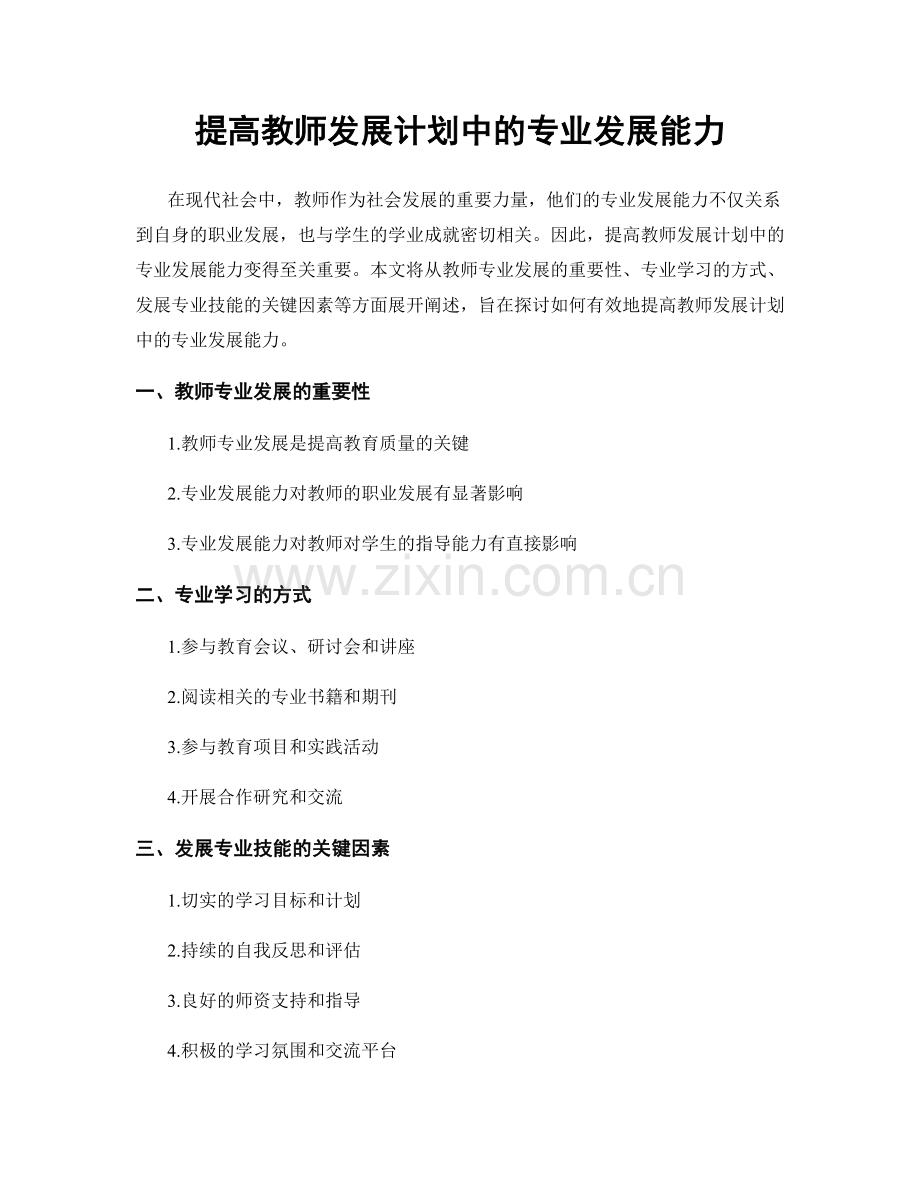 提高教师发展计划中的专业发展能力

在现代社会中，教师作为社会发展的重要力量，他们的专业发展能力不仅关系到自身的职业发展，也与学生的学业成就密切相关。因此，提高教师发展计划中的专业发展能力变得至关重要。本文将从教师专业发展的重要性、专业学习的方式、发展专业技能的关键因素等方面展开阐述，旨在探讨如何有效地提高教师发展计划中的专业发展能力。

一、教师专业发展的重要性

1.教师专业发展是提高教育质量的关键

2.专业发展能力对教师的职业发展有显著影响

3.专业发展能力对教师对学生的指导能力有直接影响

www.zixin.com.cn

二、专业学习的方式

1.参与教育会议、研讨会和讲座

2.阅读相关的专业书籍和期刊

3.参与教育项目和实践活动

4.开展合作研究和交流

三、发展专业技能的关键因素

1.切实的学习目标和计划

2.持续的自我反思和评估

3.良好的师资支持和指导

4.积极的学习氛围和交流平台